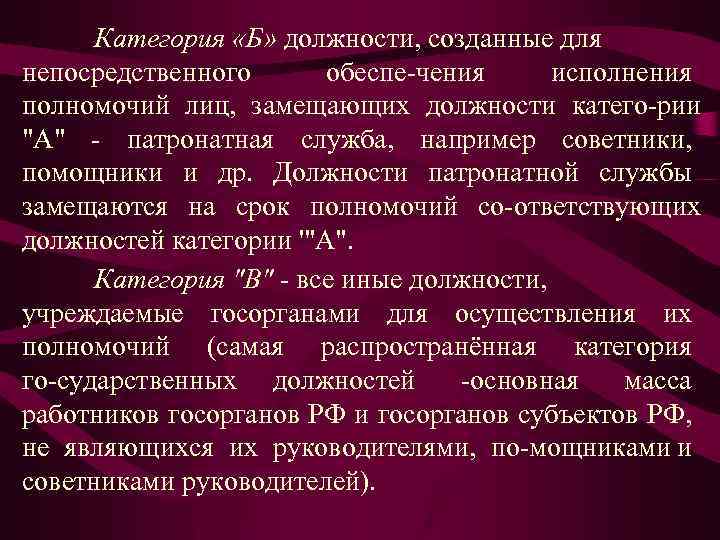 Категория «Б» должности, созданные для непосредственного обеспе-чения исполнения полномочий лиц, замещающих должности катего-рии "А" - патронатная служба, например советники, помощники и др. Должности патронатной службы замещаются на срок полномочий со-ответствующих должностей категории '"А".

Категория "В" - все иные должности, учреждаемые госорганами для осуществления их полномочий (самая распространённая категория го-сударственных должностей -основная масса работников госорганов РФ и госорганов субъектов РФ, не являющихся их руководителями, по-мощниками и советниками руководителей).